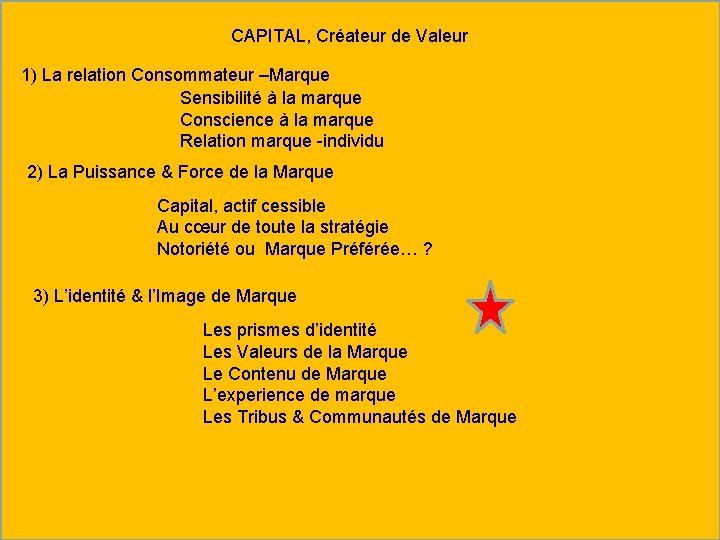 CAPITAL, Créateur de Valeur

1) La relation Consommateur –Marque

Sensibilité à la marque
Conscience à la marque
Relation marque -individu

2) La Puissance & Force de la Marque

Capital, actif cessible
Au cœur de toute la stratégie
Notoriété ou Marque Préférée… ?

3) L’identité & l’Image de Marque

Les prismes d’identité
Les Valeurs de la Marque
Le Contenu de Marque
L’experience de marque
Les Tribus & Communautés de Marque